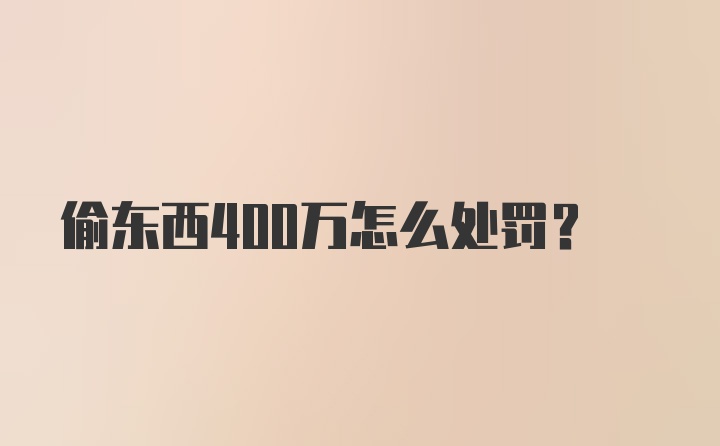 偷东西400万怎么处罚？